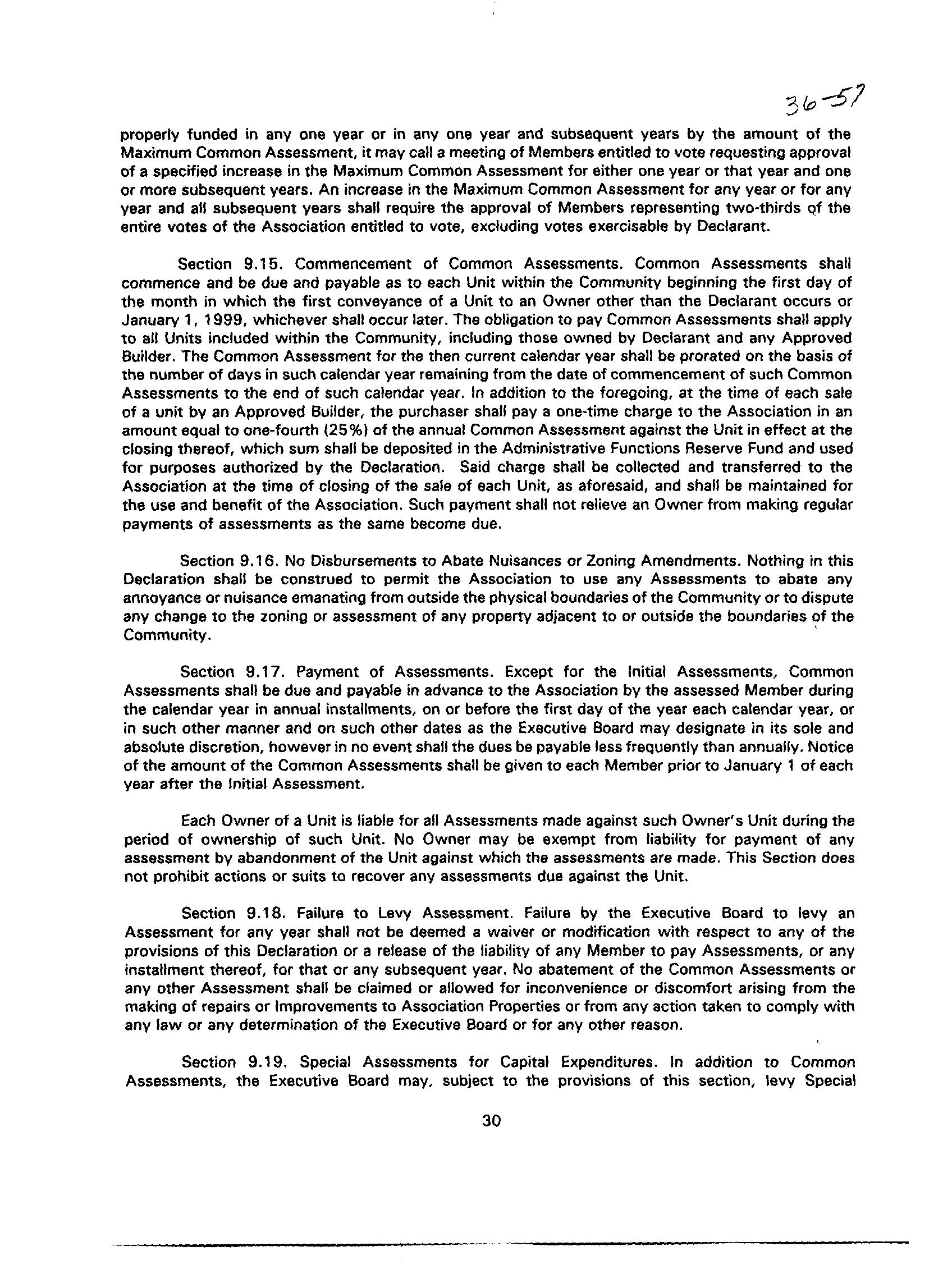 36-57

properly funded in any one year or in any one year and subsequent years by the amount of the Maximum Common Assessment, it may call a meeting of Members entitled to vote requesting approval of a specified increase in the Maximum Common Assessment for either one year or that year and one or more subsequent years. An increase in the Maximum Common Assessment for any year or for any year and all subsequent years shall require the approval of Members representing two-thirds of the entire votes of the Association entitled to vote, excluding votes exercisable by Declarant.

Section 9.15. Commencement of Common Assessments. Common Assessments shall commence and be due and payable as to each Unit within the Community beginning the first day of the month in which the first conveyance of a Unit to an Owner other than the Declarant occurs or January 1, 1999, whichever shall occur later. The obligation to pay Common Assessments shall apply to all Units included within the Community, including those owned by Declarant and any Approved Builder. The Common Assessment for the then current calendar year shall be prorated on the basis of the number of days in such calendar year remaining from the date of commencement of such Common Assessments to the end of such calendar year. In addition to the foregoing, at the time of each sale of a unit by an Approved Builder, the purchaser shall pay a one-time charge to the Association in an amount equal to one-fourth (25%) of the annual Common Assessment against the Unit in effect at the closing thereof, which sum shall be deposited in the Administrative Functions Reserve Fund and used for purposes authorized by the Declaration. Said charge shall be collected and transferred to the Association at the time of closing of the sale of each Unit, as aforesaid, and shall be maintained for the use and benefit of the Association. Such payment shall not relieve an Owner from making regular payments of assessments as the same become due.

Section 9.16. No Disbursements to Abate Nuisances or Zoning Amendments. Nothing in this Declaration shall be construed to permit the Association to use any Assessments to abate any annoyance or nuisance emanating from outside the physical boundaries of the Community or to dispute any change to the zoning or assessment of any property adjacent to or outside the boundaries of the Community.

Section 9.17. Payment of Assessments. Except for the Initial Assessments, Common Assessments shall be due and payable in advance to the Association by the assessed Member during the calendar year in annual installments, on or before the first day of the year each calendar year, or in such other manner and on such other dates as the Executive Board may designate in its sole and absolute discretion, however in no event shall the dues be payable less frequently than annually. Notice of the amount of the Common Assessments shall be given to each Member prior to January 1 of each year after the Initial Assessment.

Each Owner of a Unit is liable for all Assessments made against such Owner's Unit during the period of ownership of such Unit. No Owner may be exempt from liability for payment of any assessment by abandonment of the Unit against which the assessments are made. This Section does not prohibit actions or suits to recover any assessments due against the Unit.

Section 9.18. Failure to Levy Assessment. Failure by the Executive Board to levy an Assessment for any year shall not be deemed a waiver or modification with respect to any of the provisions of this Declaration or a release of the liability of any Member to pay Assessments, or any installment thereof, for that or any subsequent year. No abatement of the Common Assessments or any other Assessment shall be claimed or allowed for inconvenience or discomfort arising from the making of repairs or Improvements to Association Properties or from any action taken to comply with any law or any determination of the Executive Board or for any other reason.

Section 9.19. Special Assessments for Capital Expenditures. In addition to Common Assessments, the Executive Board may, subject to the provisions of this section, levy Special

30